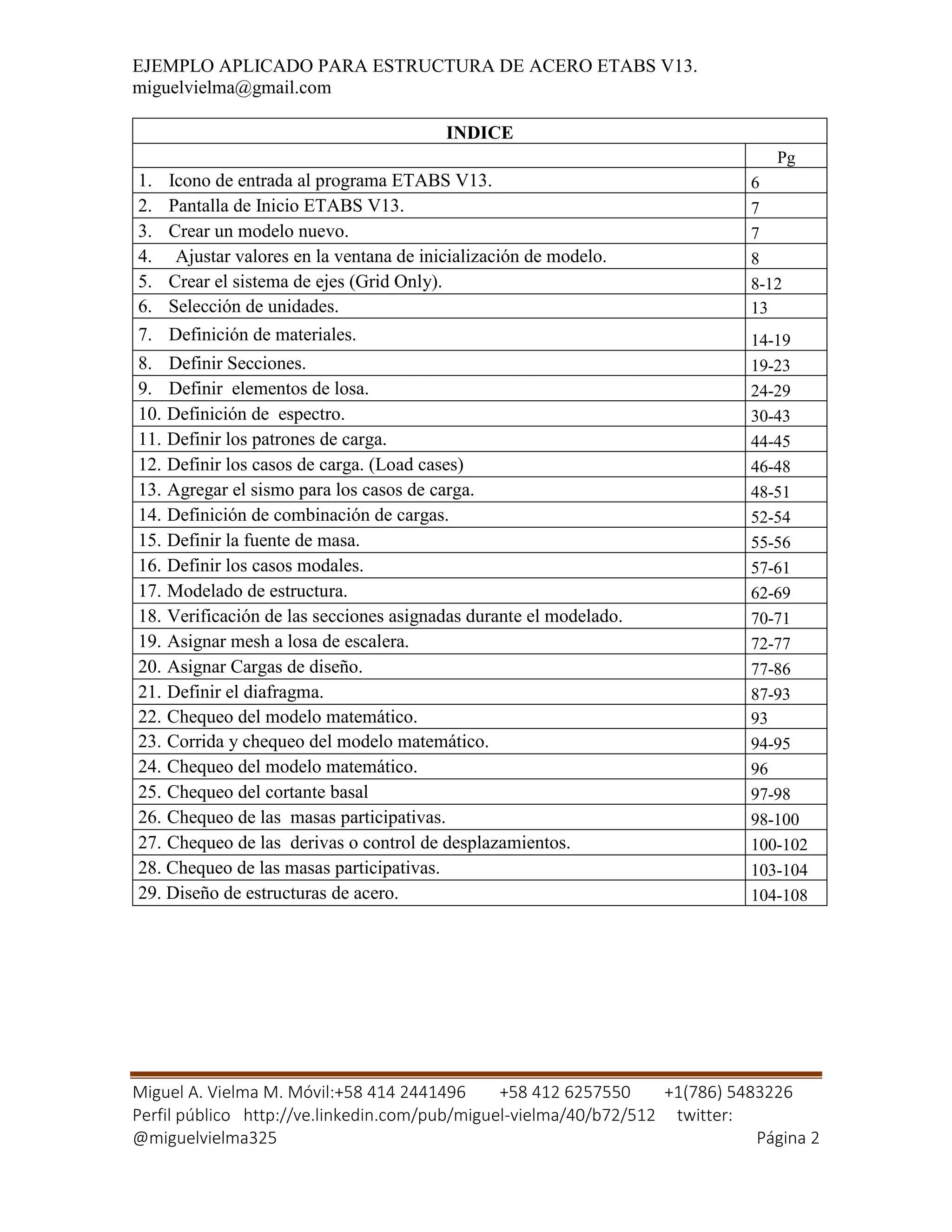 EJEMPLO APLICADO PARA ESTRUCTURA DE ACERO ETABS V13.
miguelvielma@gmail.com

| INDICE | |
|---|---|
| | Pg |
| 1. Icono de entrada al programa ETABS V13. | 6 |
| 2. Pantalla de Inicio ETABS V13. | 7 |
| 3. Crear un modelo nuevo. | 7 |
| 4. Ajustar valores en la ventana de inicialización de modelo. | 8 |
| 5. Crear el sistema de ejes (Grid Only). | 8-12 |
| 6. Selección de unidades. | 13 |
| 7. Definición de materiales. | 14-19 |
| 8. Definir Secciones. | 19-23 |
| 9. Definir elementos de losa. | 24-29 |
| 10. Definición de espectro. | 30-43 |
| 11. Definir los patrones de carga. | 44-45 |
| 12. Definir los casos de carga. (Load cases) | 46-48 |
| 13. Agregar el sismo para los casos de carga. | 48-51 |
| 14. Definición de combinación de cargas. | 52-54 |
| 15. Definir la fuente de masa. | 55-56 |
| 16. Definir los casos modales. | 57-61 |
| 17. Modelado de estructura. | 62-69 |
| 18. Verificación de las secciones asignadas durante el modelado. | 70-71 |
| 19. Asignar mesh a losa de escalera. | 72-77 |
| 20. Asignar Cargas de diseño. | 77-86 |
| 21. Definir el diafragma. | 87-93 |
| 22. Chequeo del modelo matemático. | 93 |
| 23. Corrida y chequeo del modelo matemático. | 94-95 |
| 24. Chequeo del modelo matemático. | 96 |
| 25. Chequeo del cortante basal | 97-98 |
| 26. Chequeo de las masas participativas. | 98-100 |
| 27. Chequeo de las derivas o control de desplazamientos. | 100-102 |
| 28. Chequeo de las masas participativas. | 103-104 |
| 29. Diseño de estructuras de acero. | 104-108 |

Miguel A. Vielma M. Móvil:+58 414 2441496 +58 412 6257550 +1(786) 5483226 Perfil público http://ve.linkedin.com/pub/miguel-vielma/40/b72/512 twitter: @miguelvielma325 Página 2